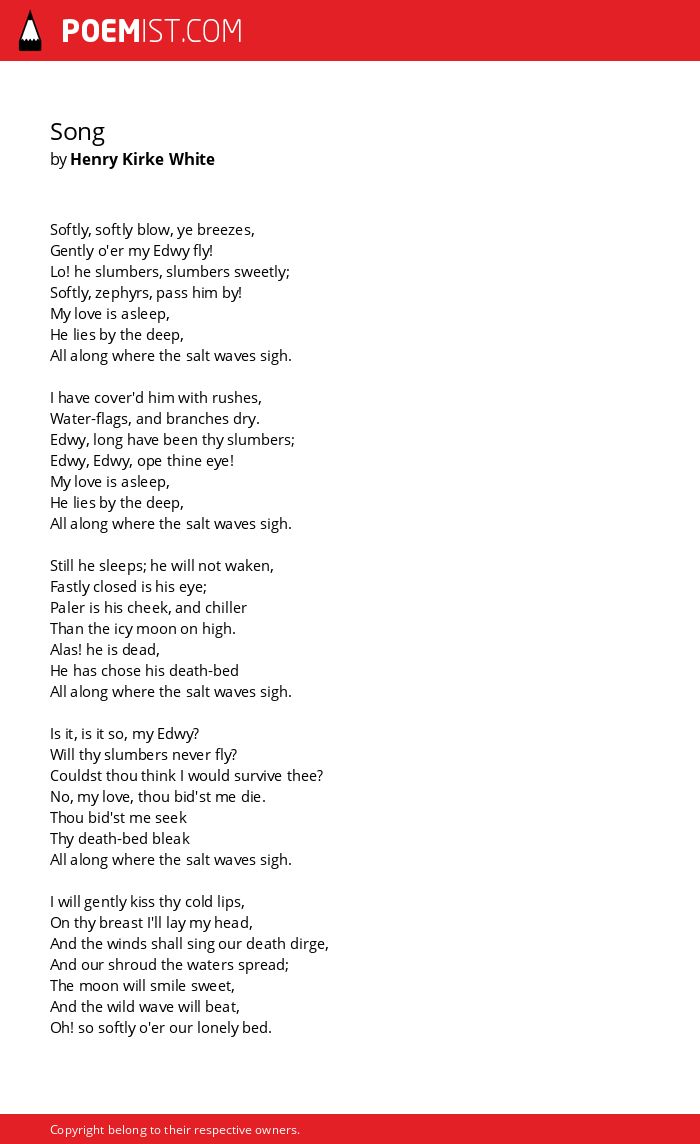 POEMIST.COM

Song
by Henry Kirke White

Softly, softly blow, ye breezes,
Gently o'er my Edwy fly!
Lo! he slumbers, slumbers sweetly;
Softly, zephyrs, pass him by!
My love is asleep,
He lies by the deep,
All along where the salt waves sigh.

I have cover'd him with rushes,
Water-flags, and branches dry.
Edwy, long have been thy slumbers;
Edwy, Edwy, ope thine eye!
My love is asleep,
He lies by the deep,
All along where the salt waves sigh.

Still he sleeps; he will not waken,
Fastly closed is his eye;
Paler is his cheek, and chiller
Than the icy moon on high.
Alas! he is dead,
He has chose his death-bed
All along where the salt waves sigh.

Is it, is it so, my Edwy?
Will thy slumbers never fly?
Couldst thou think I would survive thee?
No, my love, thou bid'st me die.
Thou bid'st me seek
Thy death-bed bleak
All along where the salt waves sigh.

I will gently kiss thy cold lips,
On thy breast I'll lay my head,
And the winds shall sing our death dirge,
And our shroud the waters spread;
The moon will smile sweet,
And the wild wave will beat,
Oh! so softly o'er our lonely bed.

Copyright belong to their respective owners.